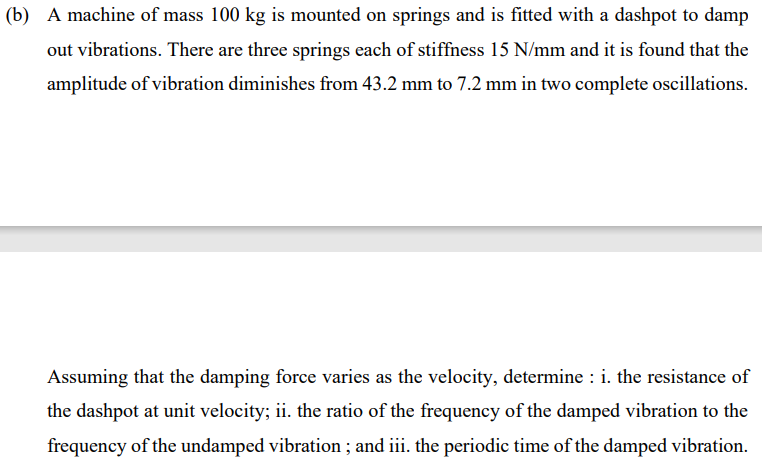 (b) A machine of mass 100 kg is mounted on springs and is fitted with a dashpot to damp out vibrations. There are three springs each of stiffness 15 N/mm and it is found that the amplitude of vibration diminishes from 43.2 mm to 7.2 mm in two complete oscillations.

Assuming that the damping force varies as the velocity, determine : i. the resistance of the dashpot at unit velocity; ii. the ratio of the frequency of the damped vibration to the frequency of the undamped vibration ; and iii. the periodic time of the damped vibration.